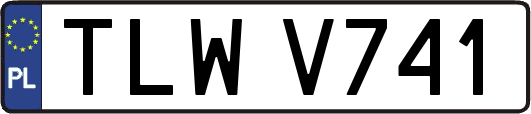 PL
TLW V741